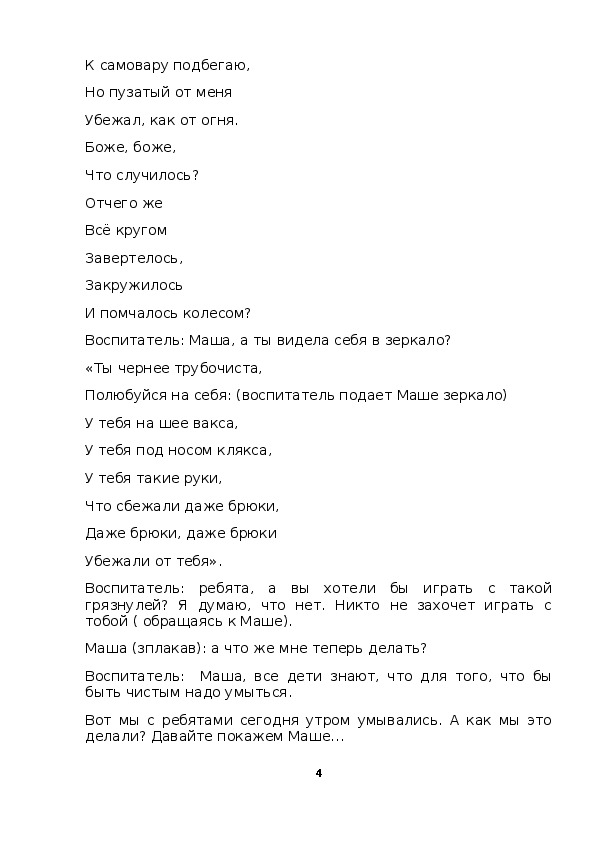 К самовару подбегаю,

Но пузатый от меня

Убежал, как от огня.

Боже, боже,

Что случилось?

Отчего же

Всё кругом

Завертелось,

Закружилось

И помчалось колесом?

Воспитатель: Маша, а ты видела себя в зеркало?

«Ты чернее трубочиста,

Полюбуйся на себя: (воспитатель подает Маше зеркало)

У тебя на шее вакса,

У тебя под носом клякса,

У тебя такие руки,

Что сбежали даже брюки,

Даже брюки, даже брюки

Убежали от тебя».

Воспитатель: ребята, а вы хотели бы играть с такой грязнулей? Я думаю, что нет. Никто не захочет играть с тобой ( обращаясь к Маше).

Маша (зплакав): а что же мне теперь делать?

Воспитатель: Маша, все дети знают, что для того, что бы быть чистым надо умыться.

Вот мы с ребятами сегодня утром умывались. А как мы это делали? Давайте покажем Маше...

4